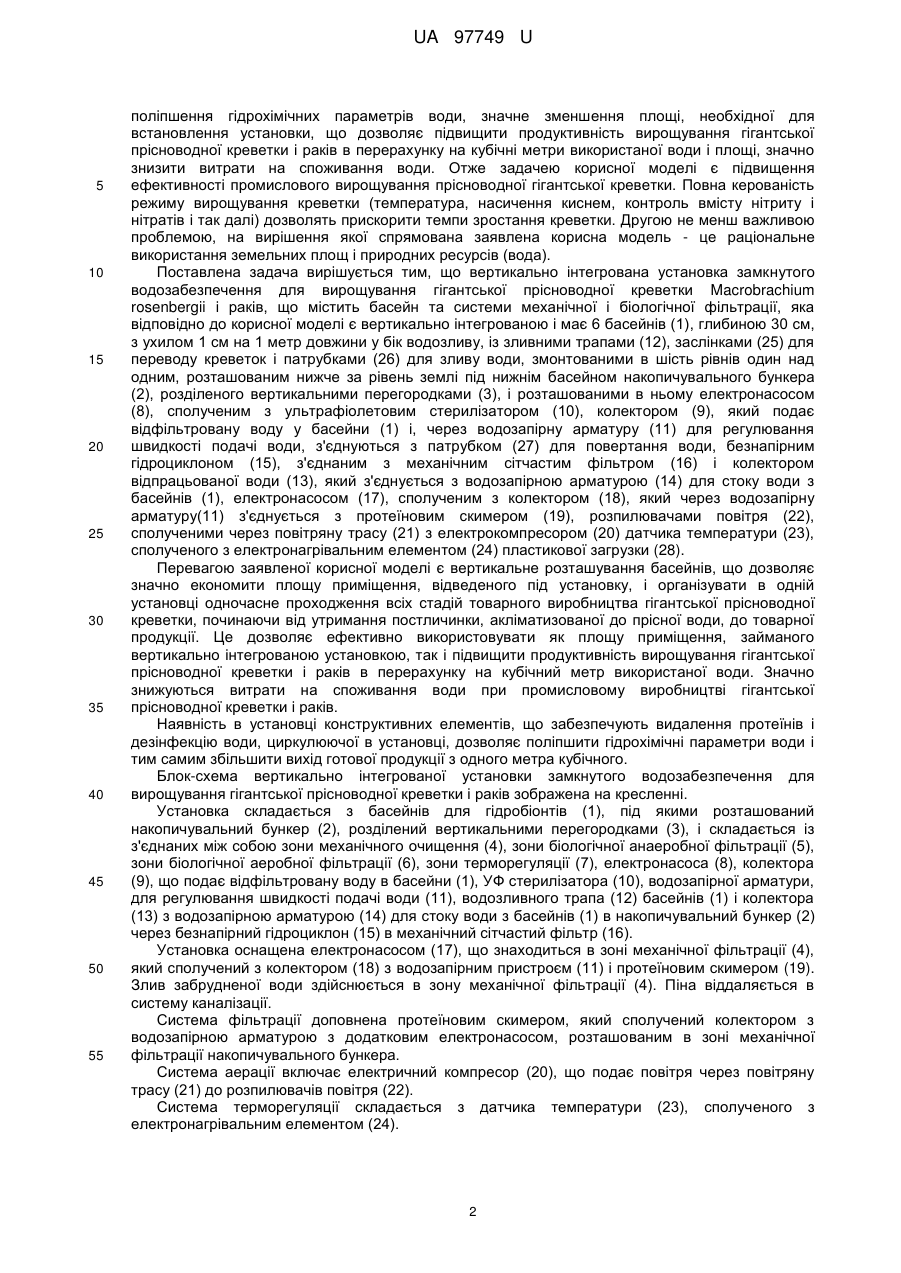 UA 97749 U

поліпшення гідрохімічних параметрів води, значне зменшення площі, необхідної для встановлення установки, що дозволяє підвищити продуктивність вирощування гігантської прісноводної креветки і раків в перерахунку на кубічні метри використаної води і площі, значно знизити витрати на споживання води. Отже задачею корисної моделі є підвищення ефективності промислового вирощування прісноводної гігантської креветки. Повна керованість режиму вирощування креветки (температура, насичення киснем, контроль вмісту нітриту і нітратів і так далі) дозволять прискорити темпи зростання креветки. Другою не менш важливою проблемою, на вирішення якої спрямована заявлена корисна модель - це раціональне використання земельних площ і природних ресурсів (вода).

Поставлена задача вирішується тим, що вертикально інтегрована установка замкнутого водозабезпечення для вирощування гігантської прісноводної креветки Macrobrachium rosenbergii і раків, що містить басейн та системи механічної і біологічної фільтрації, яка відповідно до корисної моделі є вертикально інтегрованою і має 6 басейнів (1), глибиною 30 см, з ухилом 1 см на 1 метр довжини у бік водозливу, із зливними трапами (12), заслінками (25) для переводу креветок і патрубками (26) для зливу води, змонтованими в шість рівнів один над одним, розташованим нижче за рівень землі під нижнім басейном накопичувального бункера (2), розділеного вертикальними перегородками (3), і розташованими в ньому електронасосом (8), сполученим з ультрафіолетовим стерилізатором (10), колектором (9), який подає відфільтровану воду у басейни (1) і, через водозапірну арматуру (11) для регулювання швидкості подачі води, з'єднуються з патрубком (27) для повертання води, безнапірним гідроциклоном (15), з'єднаним з механічним сітчастим фільтром (16) і колектором відпрацьованої води (13), який з'єднується з водозапірною арматурою (14) для стоку води з басейнів (1), електронасосом (17), сполученим з колектором (18), який через водозапірну арматуру(11) з'єднується з протеїновим скимером (19), розпилювачами повітря (22), сполученими через повітряну трасу (21) з електрокомпресором (20) датчика температури (23), сполученого з електронагрівальним елементом (24) пластикової загрузки (28).

Перевагою заявленої корисної моделі є вертикальне розташування басейнів, що дозволяє значно економити площу приміщення, відведеного під установку, і організувати в одній установці одночасне проходження всіх стадій товарного виробництва гігантської прісноводної креветки, починаючи від утримання постличинки, акліматизованої до прісної води, до товарної продукції. Це дозволяє ефективно використовувати як площу приміщення, займаного вертикально інтегрованою установкою, так і підвищити продуктивність вирощування гігантської прісноводної креветки і раків в перерахунку на кубічний метр використаної води. Значно знижуються витрати на споживання води при промисловому виробництві гігантської прісноводної креветки і раків.

Наявність в установці конструктивних елементів, що забезпечують видалення протеїнів і дезінфекцію води, циркулюючої в установці, дозволяє поліпшити гідрохімічні параметри води і тим самим збільшити вихід готової продукції з одного метра кубічного.

Блок-схема вертикально інтегрованої установки замкнутого водозабезпечення для вирощування гігантської прісноводної креветки і раків зображена на кресленні.

Установка складається з басейнів для гідробіонтів (1), під якими розташований накопичувальний бункер (2), розділений вертикальними перегородками (3), і складається із з'єднаних між собою зони механічного очищення (4), зони біологічної анаеробної фільтрації (5), зони біологічної аеробної фільтрації (6), зони терморегуляції (7), електронасоса (8), колектора (9), що подає відфільтровану воду в басейни (1), УФ стерилізатора (10), водозапірної арматури, для регулювання швидкості подачі води (11), водозливного трапа (12) басейнів (1) і колектора (13) з водозапірною арматурою (14) для стоку води з басейнів (1) в накопичувальний бункер (2) через безнапірний гідроциклон (15) в механічний сітчастий фільтр (16).

Установка оснащена електронасосом (17), що знаходиться в зоні механічної фільтрації (4), який сполучений з колектором (18) з водозапірним пристроєм (11) і протеїновим скимером (19). Злив забрудненої води здійснюється в зону механічної фільтрації (4). Піна віддаляється в систему каналізації.

Система фільтрації доповнена протеїновим скимером, який сполучений колектором з водозапірною арматурою з додатковим електронасосом, розташованим в зоні механічної фільтрації накопичувального бункера.

Система аерації включає електричний компресор (20), що подає повітря через повітряну трасу (21) до розпилювачів повітря (22).

Система терморегуляції складається з датчика температури (23), сполученого з електронагрівальним елементом (24).

5
10
15
20
25
30
35
40
45
50
55

2